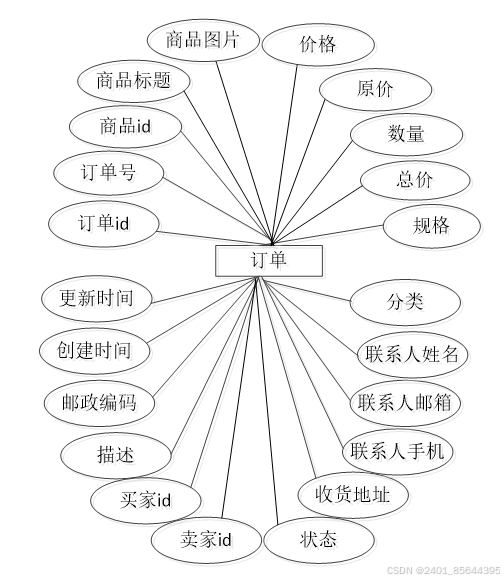 商品图片
价格
商品标题
原价
商品id
数量
订单号
总价
订单id
规格
订单
更新时间
分类
创建时间
联系人姓名
邮政编码
联系人邮箱
描述
联系人手机
买家id
收货地址
卖家id
状态
CSDN @2401_85644395